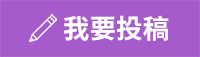 我要投稿